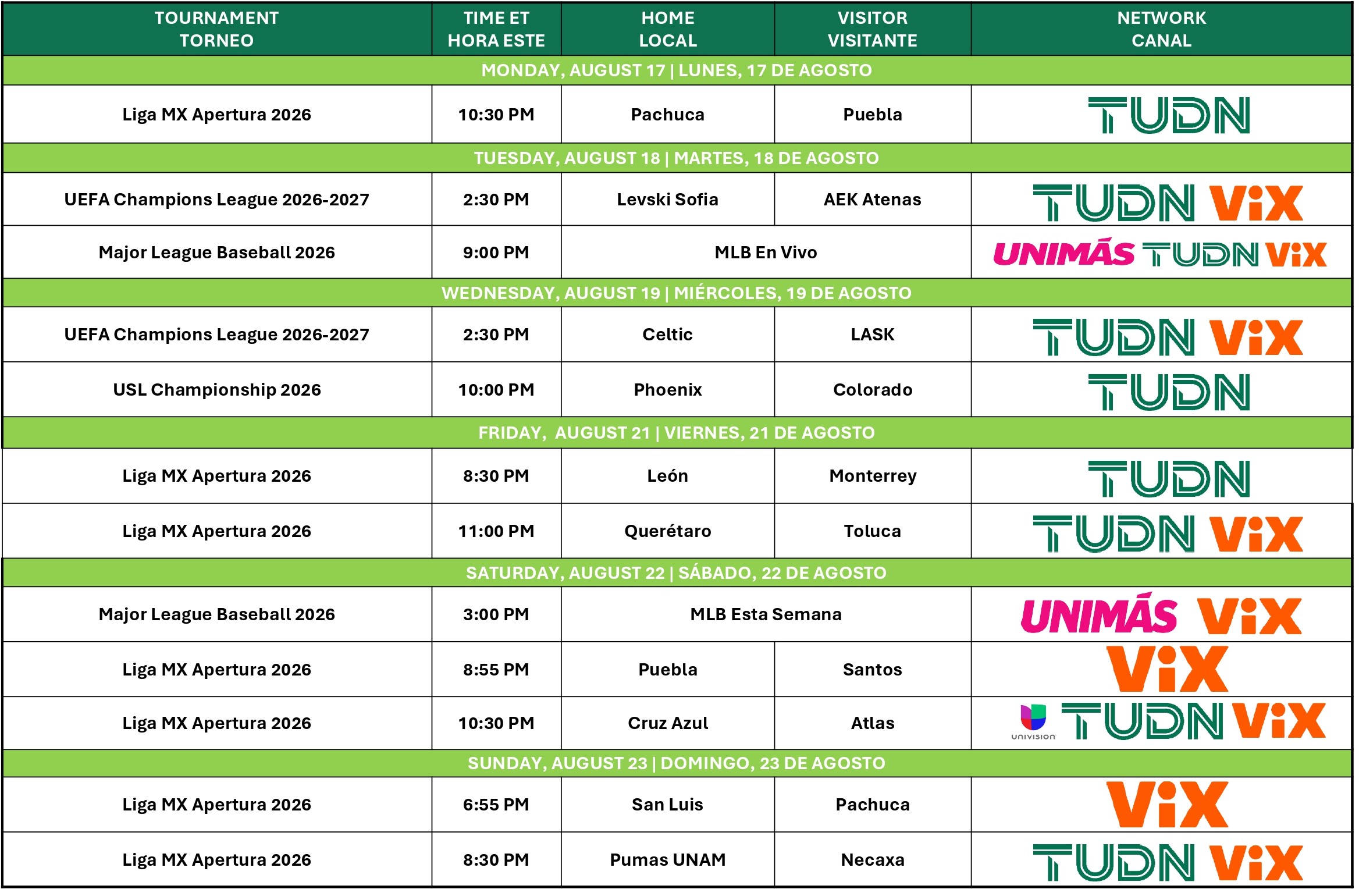 | TOURNAMENT TORNEO | TIME ET HORA ESTE | HOME LOCAL | VISITOR VISITANTE | NETWORK CANAL |
|---|---|---|---|---|
| MONDAY, AUGUST 17 \| LUNES, 17 DE AGOSTO | | | | |
| Liga MX Apertura 2026 | 10:30 PM | Pachuca | Puebla | TUDN |
| TUESDAY, AUGUST 18 \| MARTES, 18 DE AGOSTO | | | | |
| UEFA Champions League 2026-2027 | 2:30 PM | Levski Sofia | AEK Atenas | TUDN ViX |
| Major League Baseball 2026 | 9:00 PM | MLB En Vivo | | UNIMÁS TUDN ViX |
| WEDNESDAY, AUGUST 19 \| MIÉRCOLES, 19 DE AGOSTO | | | | |
| UEFA Champions League 2026-2027 | 2:30 PM | Celtic | LASK | TUDN ViX |
| USL Championship 2026 | 10:00 PM | Phoenix | Colorado | TUDN |
| FRIDAY, AUGUST 21 \| VIERNES, 21 DE AGOSTO | | | | |
| Liga MX Apertura 2026 | 8:30 PM | León | Monterrey | TUDN |
| Liga MX Apertura 2026 | 11:00 PM | Querétaro | Toluca | TUDN ViX |
| SATURDAY, AUGUST 22 \| SÁBADO, 22 DE AGOSTO | | | | |
| Major League Baseball 2026 | 3:00 PM | MLB Esta Semana | | UNIMÁS ViX |
| Liga MX Apertura 2026 | 8:55 PM | Puebla | Santos | ViX |
| Liga MX Apertura 2026 | 10:30 PM | Cruz Azul | Atlas | univision TUDN ViX |
| SUNDAY, AUGUST 23 \| DOMINGO, 23 DE AGOSTO | | | | |
| Liga MX Apertura 2026 | 6:55 PM | San Luis | Pachuca | ViX |
| Liga MX Apertura 2026 | 8:30 PM | Pumas UNAM | Necaxa | TUDN ViX |